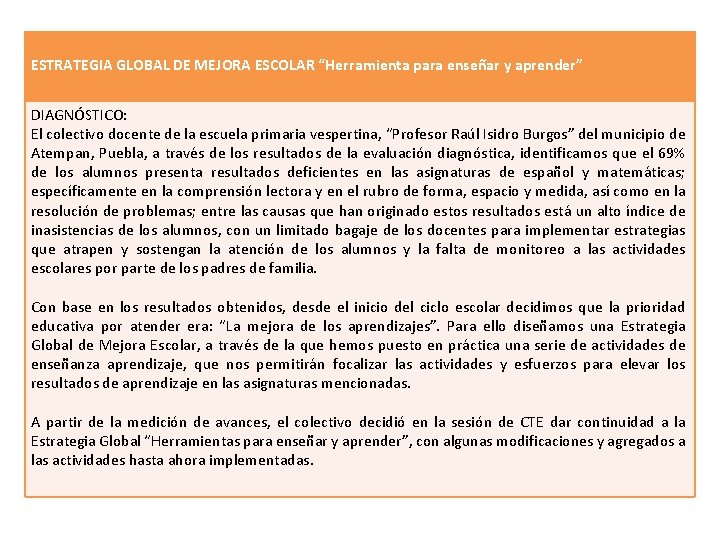 ESTRATEGIA GLOBAL DE MEJORA ESCOLAR "Herramienta para enseñar y aprender"

DIAGNÓSTICO:
El colectivo docente de la escuela primaria vespertina, "Profesor Raúl Isidro Burgos" del municipio de Atempan, Puebla, a través de los resultados de la evaluación diagnóstica, identificamos que el 69% de los alumnos presenta resultados deficientes en las asignaturas de español y matemáticas; específicamente en la comprensión lectora y en el rubro de forma, espacio y medida, así como en la resolución de problemas; entre las causas que han originado estos resultados está un alto índice de inasistencias de los alumnos, con un limitado bagaje de los docentes para implementar estrategias que atrapen y sostengan la atención de los alumnos y la falta de monitoreo a las actividades escolares por parte de los padres de familia.

Con base en los resultados obtenidos, desde el inicio del ciclo escolar decidimos que la prioridad educativa por atender era: "La mejora de los aprendizajes". Para ello diseñamos una Estrategia Global de Mejora Escolar, a través de la que hemos puesto en práctica una serie de actividades de enseñanza aprendizaje, que nos permitirán focalizar las actividades y esfuerzos para elevar los resultados de aprendizaje en las asignaturas mencionadas.

A partir de la medición de avances, el colectivo decidió en la sesión de CTE dar continuidad a la Estrategia Global "Herramientas para enseñar y aprender", con algunas modificaciones y agregados a las actividades hasta ahora implementadas.